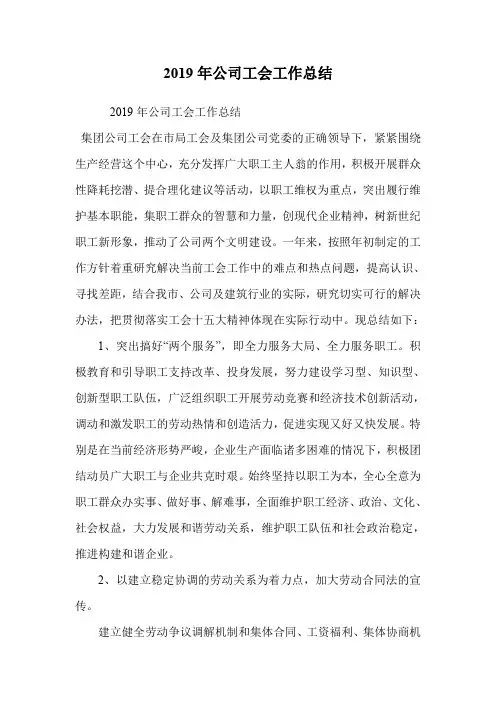 2019 年公司工会工作总结

2019 年公司工会工作总结

集团公司工会在市局工会及集团公司党委的正确领导下，紧紧围绕生产经营这个中心，充分发挥广大职工主人翁的作用，积极开展群众性降耗挖潜、提合理化建议等活动，以职工维权为重点，突出履行维护基本职能，集职工群众的智慧和力量，创现代企业精神，树新世纪职工新形象，推动了公司两个文明建设。一年来，按照年初制定的工作方针着重研究解决当前工会工作中的难点和热点问题，提高认识、寻找差距，结合我市、公司及建筑行业的实际，研究切实可行的解决办法，把贯彻落实工会十五大精神体现在实际行动中。现总结如下：

1、突出搞好“两个服务”，即全力服务大局、全力服务职工。积极教育和引导职工支持改革、投身发展，努力建设学习型、知识型、创新型职工队伍，广泛组织职工开展劳动竞赛和经济技术创新活动，调动和激发职工的劳动热情和创造活力，促进实现又好又快发展。特别是在当前经济形势严峻，企业生产面临诸多困难的情况下，积极团结动员广大职工与企业共克时艰。始终坚持以职工为本，全心全意为职工群众办实事、做好事、解难事，全面维护职工经济、政治、文化、社会权益，大力发展和谐劳动关系，维护职工队伍和社会政治稳定，推进构建和谐企业。

2、以建立稳定协调的劳动关系为着力点，加大劳动合同法的宣传。

建立健全劳动争议调解机制和集体合同、工资福利、集体协商机